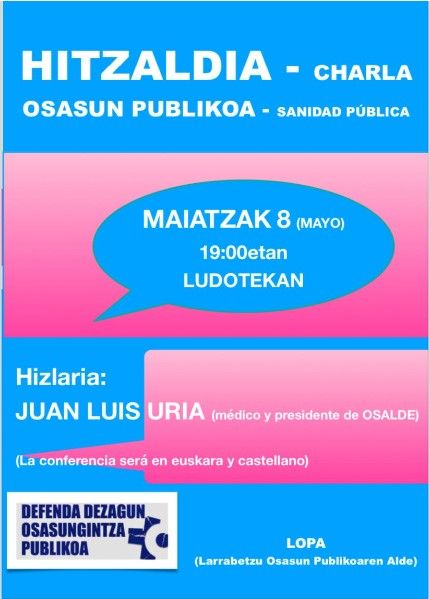 HITZALDIA - CHARLA

OSASUN PUBLIKOA - SANIDAD PÚBLICA

MAIATZAK 8 (MAYO)
19:00etan
LUDOTEKAN

Hizlaria:
JUAN LUIS URIA (médico y presidente de OSALDE)

(La conferencia será en euskara y castellano)

DEFENDA DEZAGUN
OSASUNGINTZA
PUBLIKOA

LOPA
(Larrabetzu Osasun Publikoaren Alde)